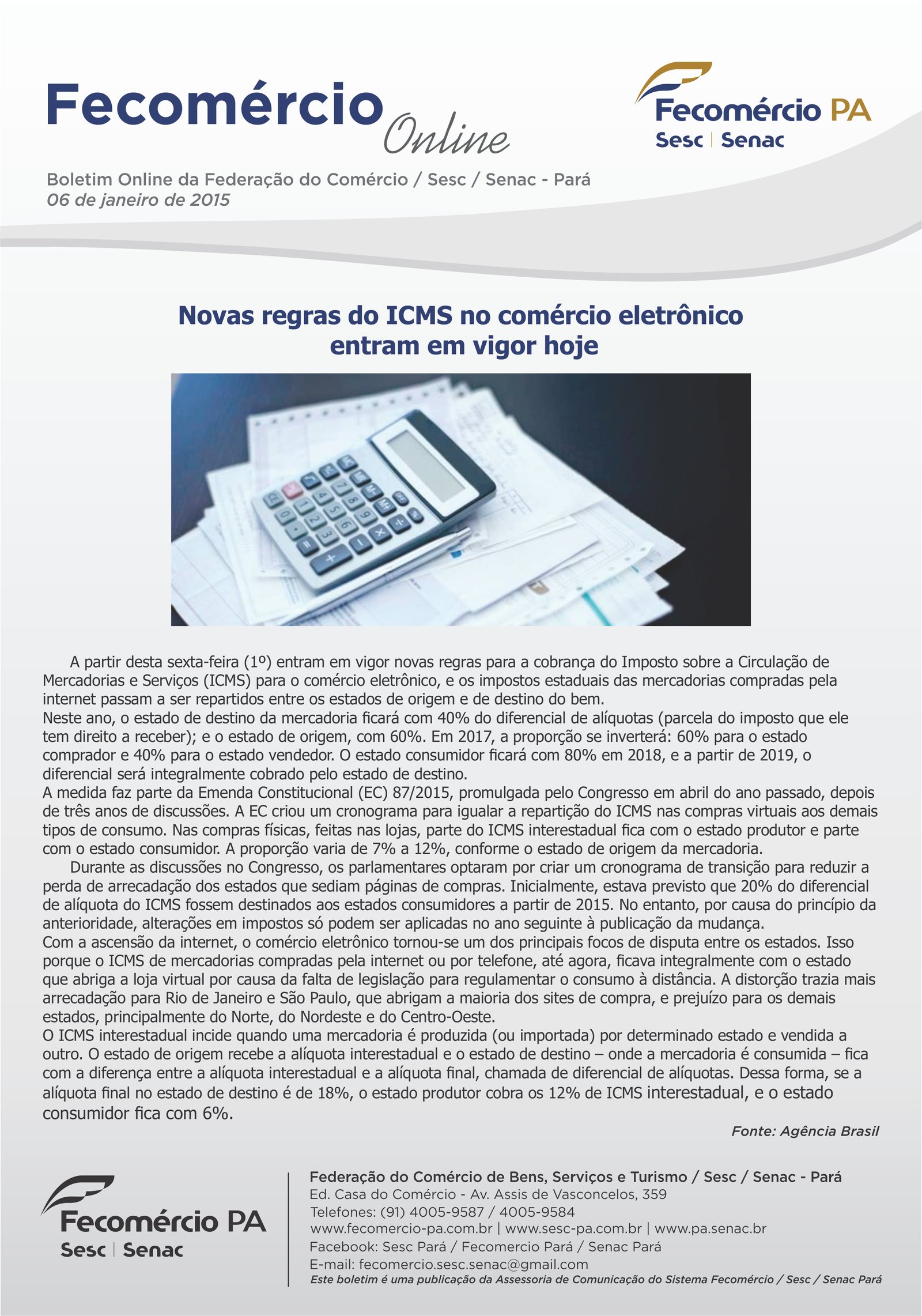 Fecomércio Online

Fecomércio PA
Sesc | Senac

Boletim Online da Federação do Comércio / Sesc / Senac - Pará
06 de janeiro de 2015

Novas regras do ICMS no comércio eletrônico entram em vigor hoje

A partir desta sexta-feira (1º) entram em vigor novas regras para a cobrança do Imposto sobre a Circulação de Mercadorias e Serviços (ICMS) para o comércio eletrônico, e os impostos estaduais das mercadorias compradas pela internet passam a ser repartidos entre os estados de origem e de destino do bem.
Neste ano, o estado de destino da mercadoria ficará com 40% do diferencial de alíquotas (parcela do imposto que ele tem direito a receber); e o estado de origem, com 60%. Em 2017, a proporção se inverterá: 60% para o estado comprador e 40% para o estado vendedor. O estado consumidor ficará com 80% em 2018, e a partir de 2019, o diferencial será integralmente cobrado pelo estado de destino.
A medida faz parte da Emenda Constitucional (EC) 87/2015, promulgada pelo Congresso em abril do ano passado, depois de três anos de discussões. A EC criou um cronograma para igualar a repartição do ICMS nas compras virtuais aos demais tipos de consumo. Nas compras físicas, feitas nas lojas, parte do ICMS interestadual fica com o estado produtor e parte com o estado consumidor. A proporção varia de 7% a 12%, conforme o estado de origem da mercadoria.
Durante as discussões no Congresso, os parlamentares optaram por criar um cronograma de transição para reduzir a perda de arrecadação dos estados que sediam páginas de compras. Inicialmente, estava previsto que 20% do diferencial de alíquota do ICMS fossem destinados aos estados consumidores a partir de 2015. No entanto, por causa do princípio da anterioridade, alterações em impostos só podem ser aplicadas no ano seguinte à publicação da mudança.
Com a ascensão da internet, o comércio eletrônico tornou-se um dos principais focos de disputa entre os estados. Isso porque o ICMS de mercadorias compradas pela internet ou por telefone, até agora, ficava integralmente com o estado que abriga a loja virtual por causa da falta de legislação para regulamentar o consumo à distância. A distorção trazia mais arrecadação para Rio de Janeiro e São Paulo, que abrigam a maioria dos sites de compra, e prejuízo para os demais estados, principalmente do Norte, do Nordeste e do Centro-Oeste.
O ICMS interestadual incide quando uma mercadoria é produzida (ou importada) por determinado estado e vendida a outro. O estado de origem recebe a alíquota interestadual e o estado de destino – onde a mercadoria é consumida – fica com a diferença entre a alíquota interestadual e a alíquota final, chamada de diferencial de alíquotas. Dessa forma, se a alíquota final no estado de destino é de 18%, o estado produtor cobra os 12% de ICMS interestadual, e o estado consumidor fica com 6%.

Fonte: Agência Brasil

Fecomércio PA
Sesc | Senac

Federação do Comércio de Bens, Serviços e Turismo / Sesc / Senac - Pará
Ed. Casa do Comércio - Av. Assis de Vasconcelos, 359
Telefones: (91) 4005-9587 / 4005-9584
www.fecomercio-pa.com.br | www.sesc-pa.com.br | www.pa.senac.br
Facebook: Sesc Pará / Fecomercio Pará / Senac Pará
E-mail: fecomercio.sesc.senac@gmail.com
Este boletim é uma publicação da Assessoria de Comunicação do Sistema Fecomércio / Sesc / Senac Pará